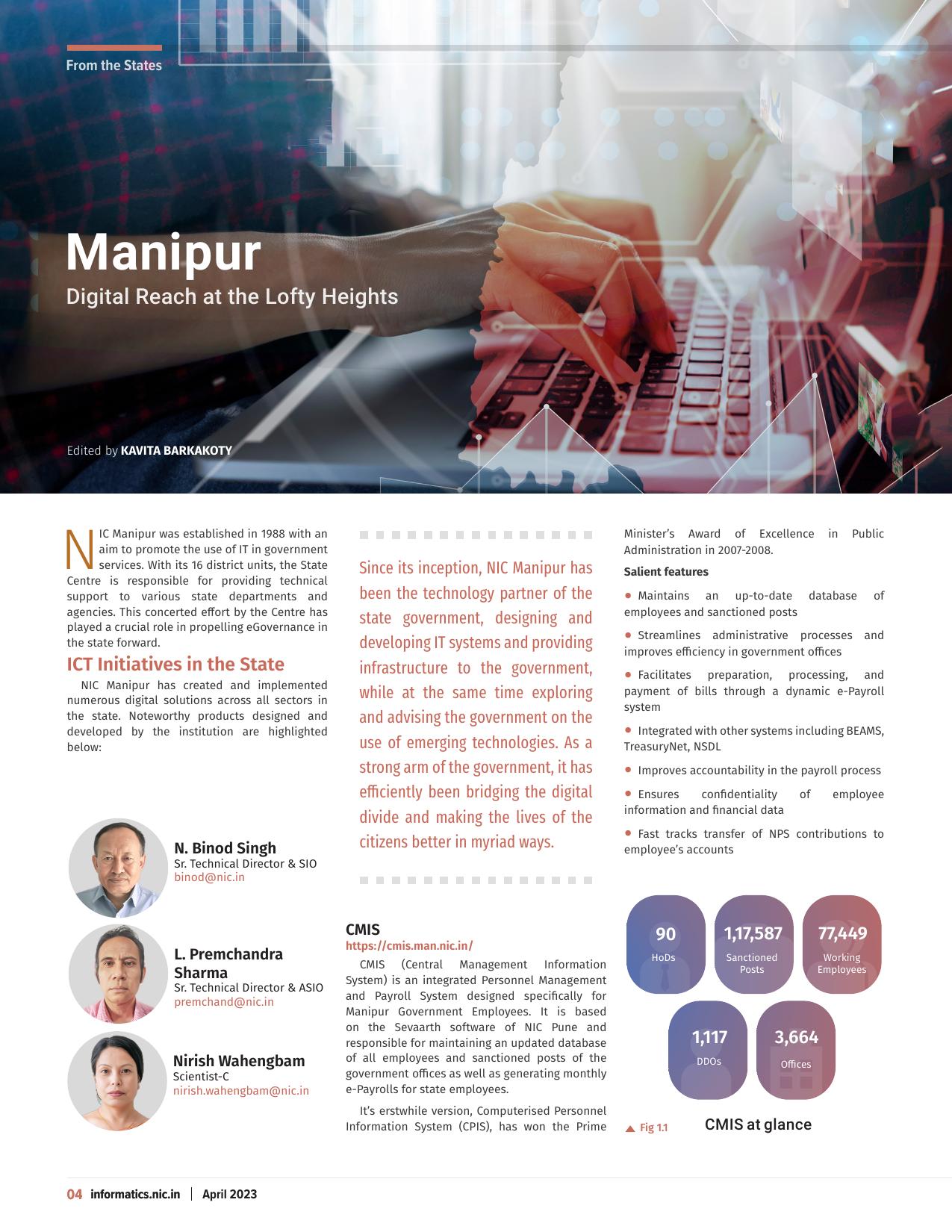 From the States

Manipur

Digital Reach at the Lofty Heights

Edited by KAVITA BARKAKOTY

NIC Manipur was established in 1988 with an aim to promote the use of IT in government services. With its 16 district units, the State Centre is responsible for providing technical support to various state departments and agencies. This concerted effort by the Centre has played a crucial role in propelling eGovernance in the state forward.

ICT Initiatives in the State

NIC Manipur has created and implemented numerous digital solutions across all sectors in the state. Noteworthy products designed and developed by the institution are highlighted below:

N. Binod Singh
Sr. Technical Director & SIO
binod@nic.in

L. Premchandra Sharma
Sr. Technical Director & ASIO
premchand@nic.in

Nirish Wahengbam
Scientist-C
nirish.wahengbam@nic.in

Since its inception, NIC Manipur has been the technology partner of the state government, designing and developing IT systems and providing infrastructure to the government, while at the same time exploring and advising the government on the use of emerging technologies. As a strong arm of the government, it has efficiently been bridging the digital divide and making the lives of the citizens better in myriad ways.

CMIS
https://cmis.man.nic.in/

CMIS (Central Management Information System) is an integrated Personnel Management and Payroll System designed specifically for Manipur Government Employees. It is based on the Sevaarth software of NIC Pune and responsible for maintaining an updated database of all employees and sanctioned posts of the government offices as well as generating monthly e-Payrolls for state employees.

It's erstwhile version, Computerised Personnel Information System (CPIS), has won the Prime Minister's Award of Excellence in Public Administration in 2007-2008.

Salient features

• Maintains an up-to-date database of employees and sanctioned posts

• Streamlines administrative processes and improves efficiency in government offices

• Facilitates preparation, processing, and payment of bills through a dynamic e-Payroll system

• Integrated with other systems including BEAMS, TreasuryNet, NSDL

• Improves accountability in the payroll process

• Ensures confidentiality of employee information and financial data

• Fast tracks transfer of NPS contributions to employee's accounts

90 HoDs
1,17,587 Sanctioned Posts
77,449 Working Employees
1,117 DDOs
3,664 Offices

Fig 1.1 CMIS at glance

04 informatics.nic.in | April 2023